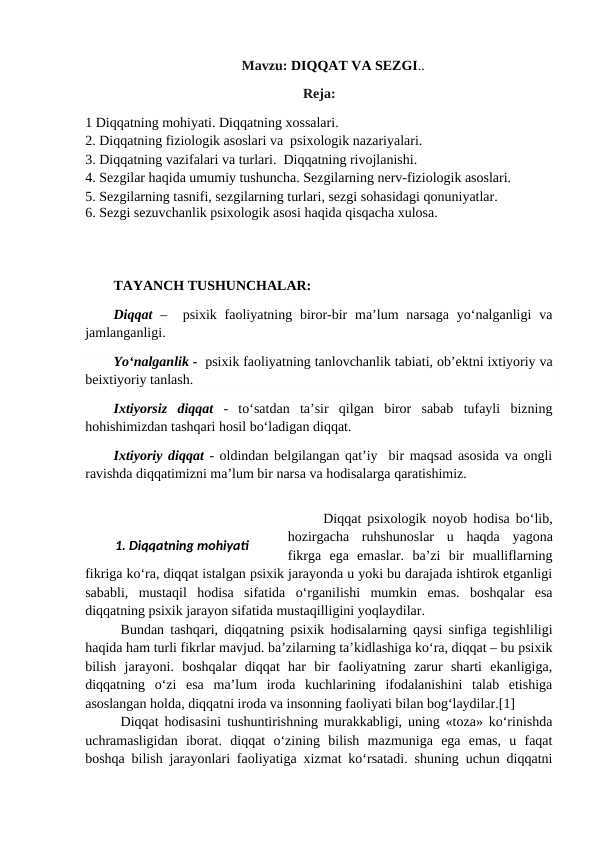 Mavzu: DIQQAT VA SEZGI..

Reja:

1 Diqqatning mohiyati. Diqqatning xossalari.
2. Diqqatning fiziologik asoslari va psixologik nazariyalari.
3. Diqqatning vazifalari va turlari. Diqqatning rivojlanishi.
4. Sezgilar haqida umumiy tushuncha. Sezgilarning nerv-fiziologik asoslari.
5. Sezgilarning tasnifi, sezgilarning turlari, sezgi sohasidagi qonuniyatlar.
6. Sezgi sezuvchanlik psixologik asosi haqida qisqacha xulosa.

TAYANCH TUSHUNCHALAR:

Diqqat – psixik faoliyatning biror-bir ma’lum narsaga yo‘nalganligi va jamlanganligi.

Yo‘nalganlik - psixik faoliyatning tanlovchanlik tabiati, ob’ektni ixtiyoriy va beixtiyoriy tanlash.

Ixtiyorsiz diqqat - to‘satdan ta’sir qilgan biror sabab tufayli bizning hohishimizdan tashqari hosil bo‘ladigan diqqat.

Ixtiyoriy diqqat - oldindan belgilangan qat’iy bir maqsad asosida va ongli ravishda diqqatimizni ma’lum bir narsa va hodisalarga qaratishimiz.

1. Diqqatning mohiyati

Diqqat psixologik noyob hodisa bo‘lib, hozirgacha ruhshunoslar u haqda yagona fikrga ega emaslar. ba’zi bir mualliflarning fikriga ko‘ra, diqqat istalgan psixik jarayonda u yoki bu darajada ishtirok etganligi sababli, mustaqil hodisa sifatida o‘rganilishi mumkin emas. boshqalar esa diqqatning psixik jarayon sifatida mustaqilligini yoqlaydilar.

Bundan tashqari, diqqatning psixik hodisalarning qaysi sinfiga tegishliligi haqida ham turli fikrlar mavjud. ba’zilarning ta’kidlashiga ko‘ra, diqqat – bu psixik bilish jarayoni. boshqalar diqqat har bir faoliyatning zarur sharti ekanligiga, diqqatning o‘zi esa ma’lum iroda kuchlarining ifodalanishini talab etishiga asoslangan holda, diqqatni iroda va insonning faoliyati bilan bog‘laydilar.[1]

Diqqat hodisasini tushuntirishning murakkabligi, uning «toza» ko‘rinishda uchramasligidan iborat. diqqat o‘zining bilish mazmuniga ega emas, u faqat boshqa bilish jarayonlari faoliyatiga xizmat ko‘rsatadi. shuning uchun diqqatni